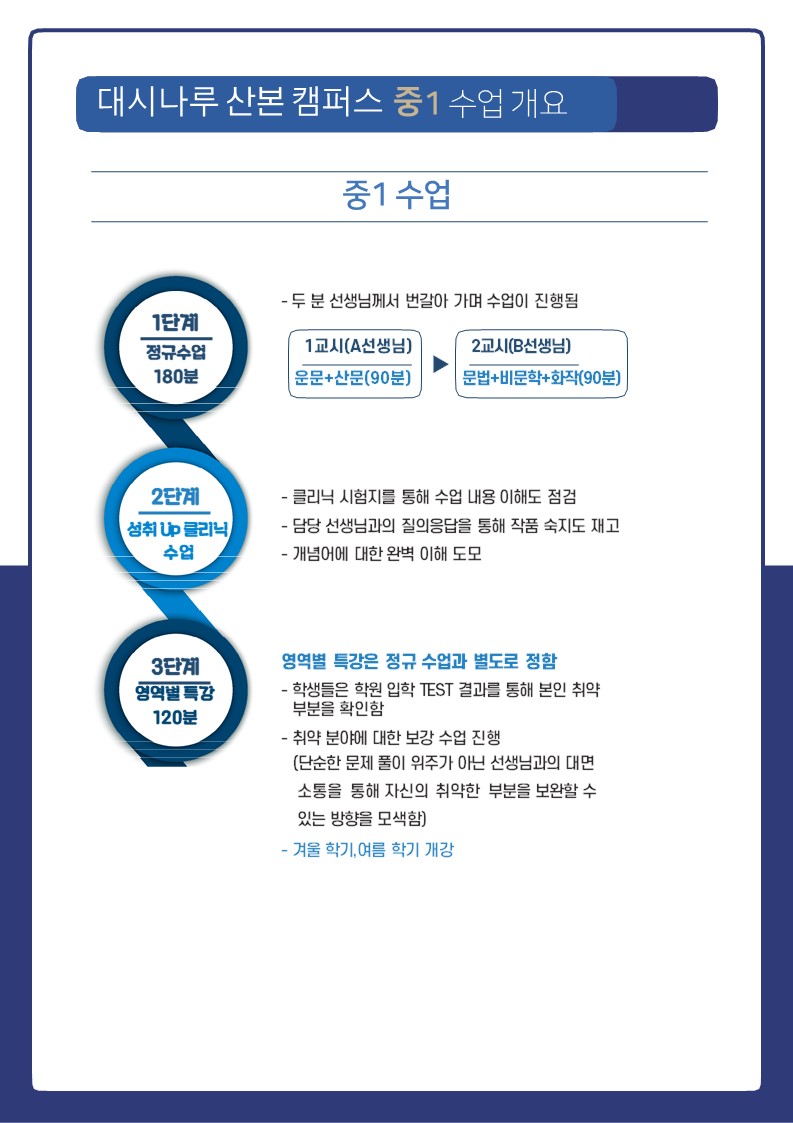 대시나루 산본 캠퍼스 중1 수업 개요

중1 수업

1단계
정규수업
180분

- 두 분 선생님께서 번갈아 가며 수업이 진행됨

1교시(A선생님)
운문+산문(90분)

▶

2교시(B선생님)
문법+비문학+화작(90분)

2단계
성취 Up 클리닉
수업

- 클리닉 시험지를 통해 수업 내용 이해도 점검
- 담당 선생님과의 질의응답을 통해 작품 숙지도 재고
- 개념어에 대한 완벽 이해 도모

3단계
영역별 특강
120분

영역별 특강은 정규 수업과 별도로 정함

- 학생들은 학원 입학 TEST 결과를 통해 본인 취약 부분을 확인함
- 취약 분야에 대한 보강 수업 진행 (단순한 문제 풀이 위주가 아닌 선생님과의 대면 소통을 통해 자신의 취약한 부분을 보완할 수 있는 방향을 모색함)
- 겨울 학기,여름 학기 개강